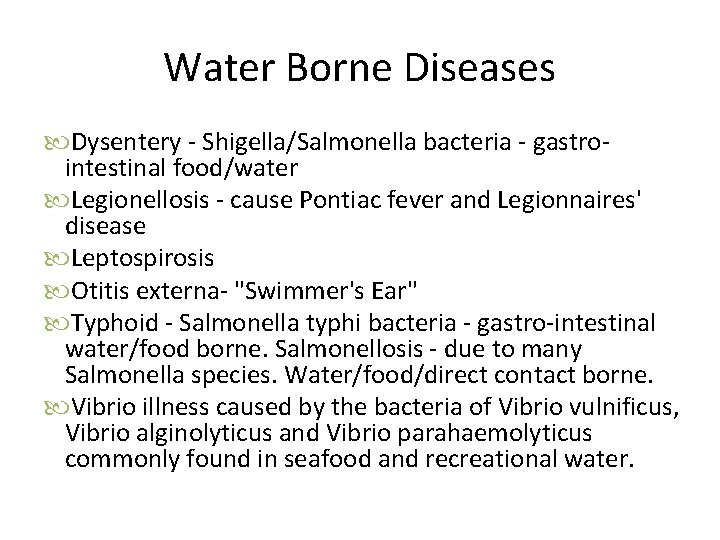 Water Borne Diseases

Dysentery - Shigella/Salmonella bacteria - gastro-intestinal food/water

Legionellosis - cause Pontiac fever and Legionnaires' disease

Leptospirosis

Otitis externa- "Swimmer's Ear"

Typhoid - Salmonella typhi bacteria - gastro-intestinal water/food borne. Salmonellosis - due to many Salmonella species. Water/food/direct contact borne.

Vibrio illness caused by the bacteria of Vibrio vulnificus, Vibrio alginolyticus and Vibrio parahaemolyticus commonly found in seafood and recreational water.